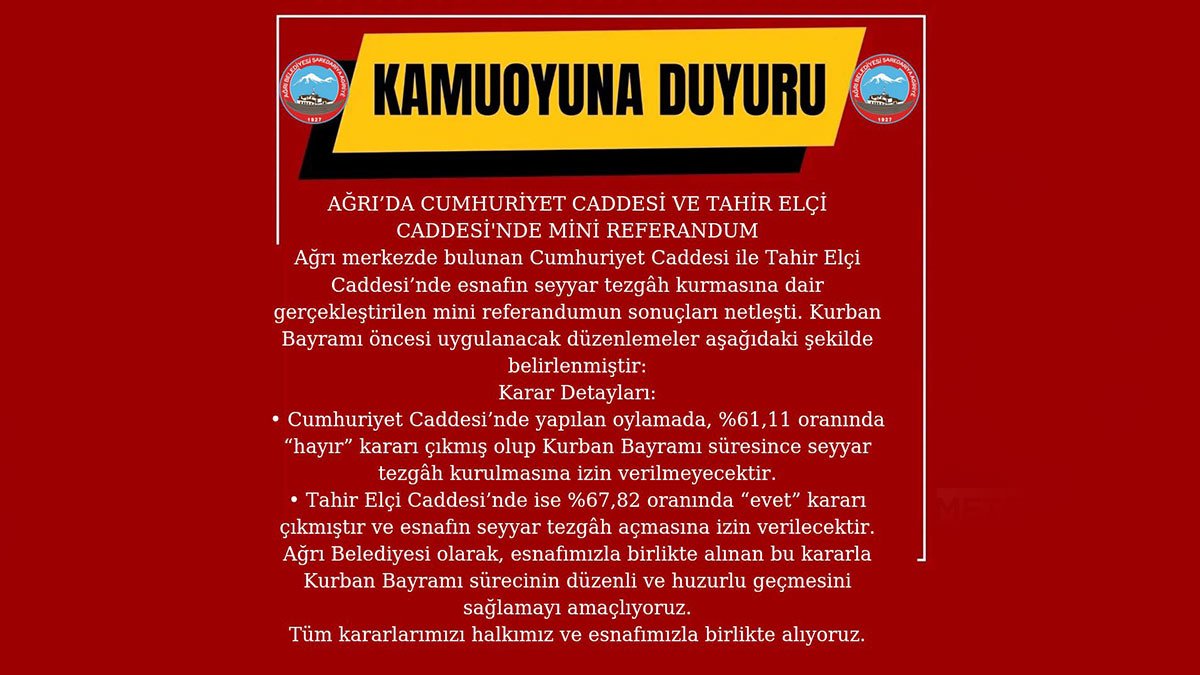 KAMUOYUNA DUYURU

AĞRI'DA CUMHURİYET CADDESİ VE TAHİR ELÇİ CADDESİ'NDE MİNİ REFERANDUM

Ağrı merkezde bulunan Cumhuriyet Caddesi ile Tahir Elçi Caddesi'nde esnafın seyyar tezgâh kurmasına dair gerçekleştirilen mini referandumun sonuçları netleşti. Kurban Bayramı öncesi uygulanacak düzenlemeler aşağıdaki şekilde belirlenmiştir:

Karar Detayları:

• Cumhuriyet Caddesi'nde yapılan oylamada, %61,11 oranında "hayır" kararı çıkmış olup Kurban Bayramı süresince seyyar tezgâh kurulmasına izin verilmeyecektir.

• Tahir Elçi Caddesi'nde ise %67,82 oranında "evet" kararı çıkmıştır ve esnafın seyyar tezgâh açmasına izin verilecektir.

Ağrı Belediyesi olarak, esnafımızla birlikte alınan bu kararla Kurban Bayramı sürecinin düzenli ve huzurlu geçmesini sağlamayı amaçlıyoruz.

Tüm kararlarımızı halkımız ve esnafımızla birlikte alıyoruz.